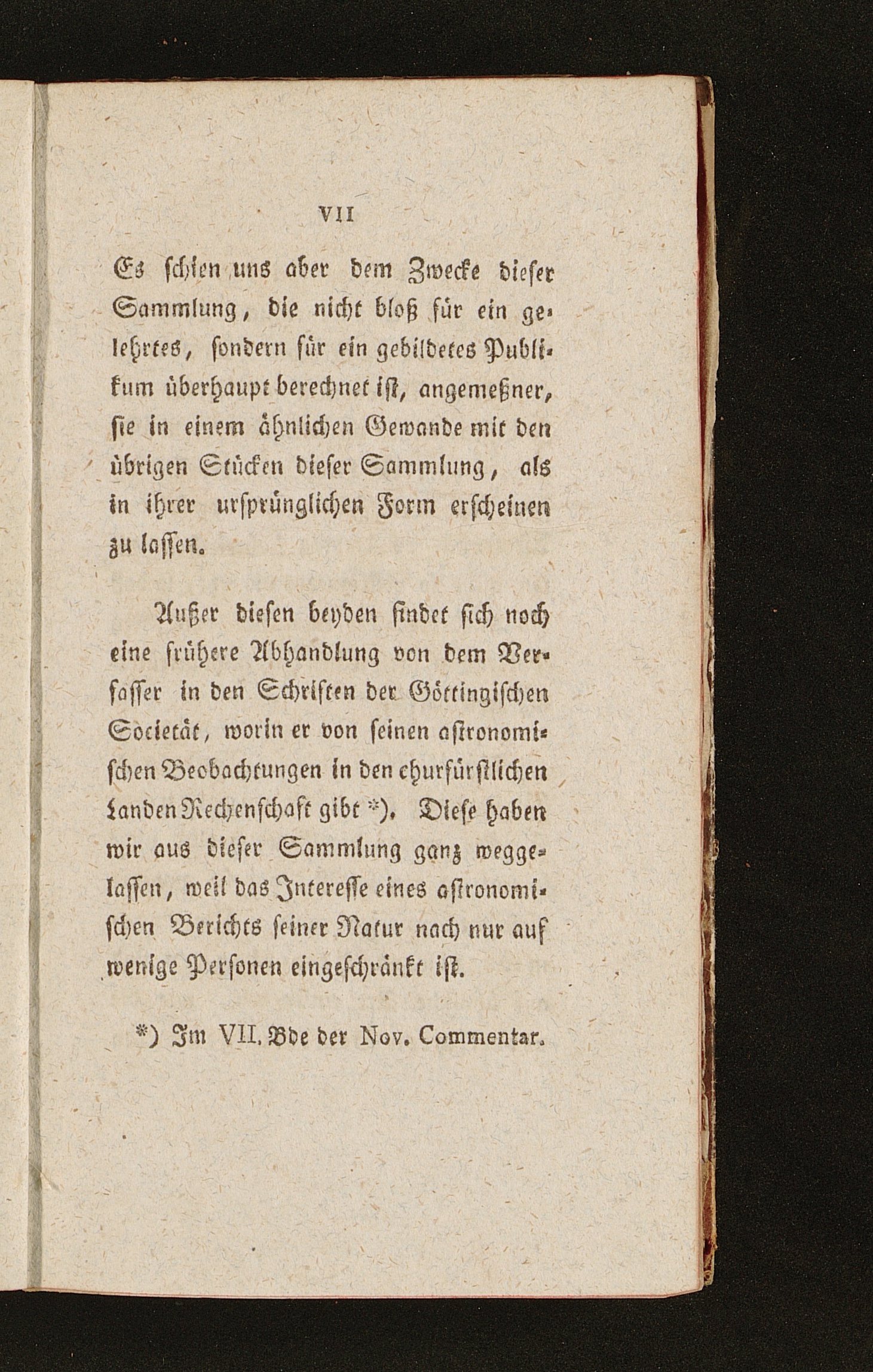 VII

Es schien uns aber dem Zwecke dieser Sammlung, die nicht bloß für ein gelehrtes, sondern für ein gebildetes Publikum überhaupt berechnet ist, angemeßner, sie in einem ähnlichen Gewande mit den übrigen Stücken dieser Sammlung, als in ihrer ursprünglichen Form erscheinen zu lassen.

Außer diesen beyden findet sich noch eine frühere Abhandlung von dem Verfasser in den Schriften der Göttingischen Societät, worin er von seinen astronomischen Beobachtungen in den churfürstlichen Landen Rechenschaft gibt *). Diese haben wir aus dieser Sammlung ganz weggelassen, weil das Interesse eines astronomischen Berichts seiner Natur nach nur auf wenige Personen eingeschränkt ist.

*) Im VII. Bde der Nov. Commentar.